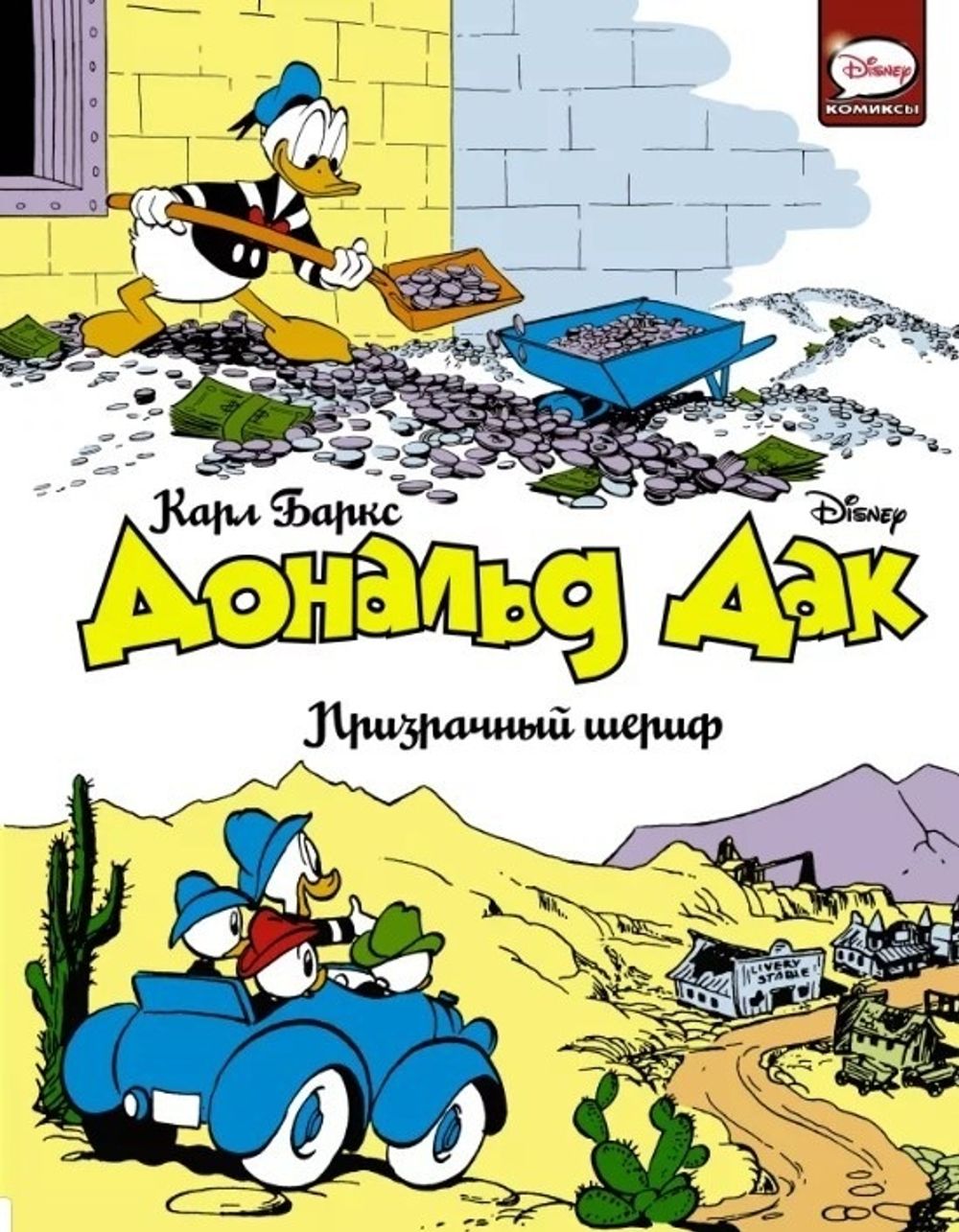 Disney
КОМИКСЫ

Карл Баркс

Disney

Дональд Дак

Призрачный шериф

LIVERY STABLE